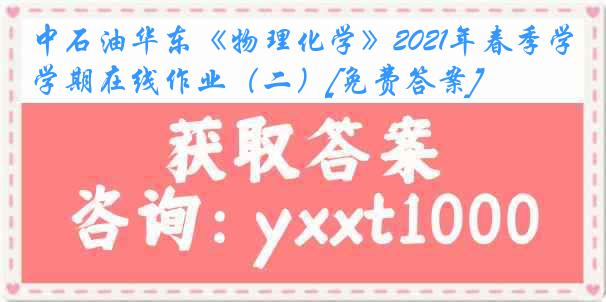 中石油华东《物理化学》2021年春季学学期在线作业（二）[免费答案]

获取答案

咨询：yxxt1000